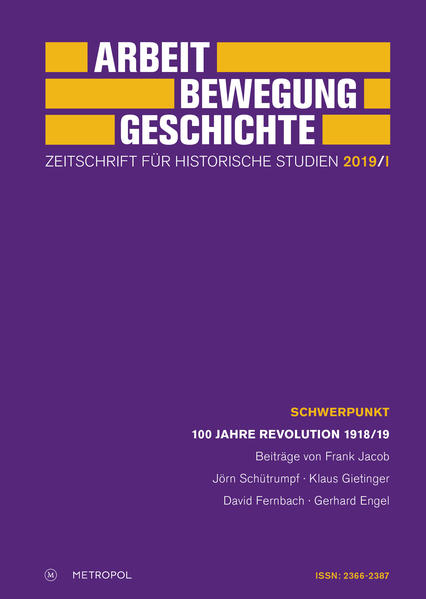 ARBEIT
BEWEGUNG
GESCHICHTE

ZEITSCHRIFT FÜR HISTORISCHE STUDIEN 2019/I

SCHWERPUNKT

100 JAHRE REVOLUTION 1918/19

Beiträge von Frank Jacob

Jörn Schütrumpf · Klaus Gietinger

David Fernbach · Gerhard Engel

M METROPOL

ISSN: 2366-2387